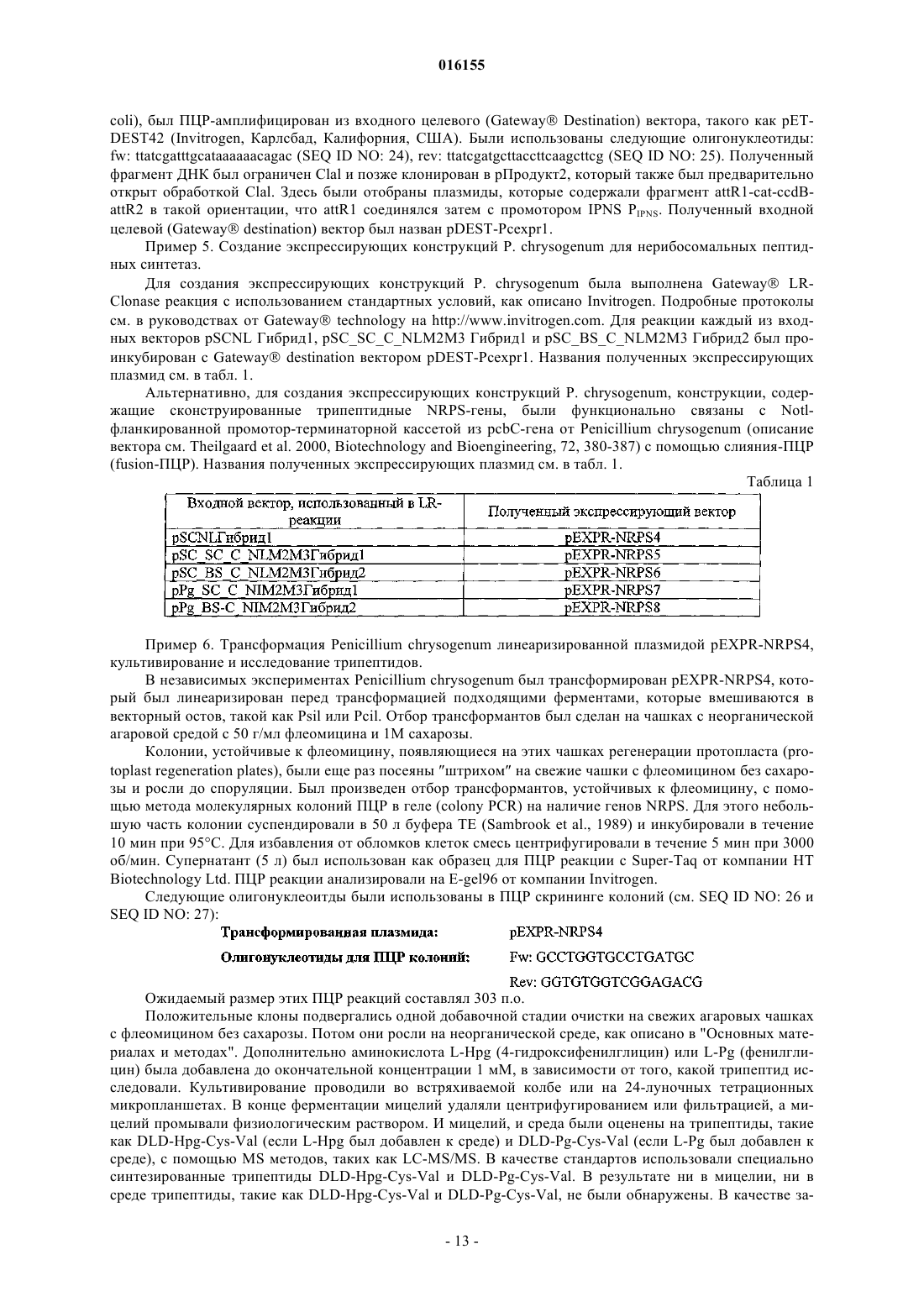 016155

coli), был ПЦР-амплифицирован из входного целевого (Gateway® Destination) вектора, такого как pET-DEST42 (Invitrogen, Карлсбад, Калифорния, США). Были использованы следующие олигонуклеотиды: fw: ttatcgatttgcataaaaaacagac (SEQ ID NO: 24), rev: ttatcgatgcttaccttcaagcttcg (SEQ ID NO: 25). Полученный фрагмент ДНК был ограничен ClaI и позже клонирован в pПродукт2, который также был предварительно открыт обработкой ClaI. Здесь были отобраны плазмиды, которые содержали фрагмент attR1-cat-ccdB-attR2 в такой ориентации, что attR1 соединялся затем с промотором IPNS $P_{IPNS}$. Полученный входной целевой (Gateway® destination) вектор был назван pDEST-Pcexpr1.

Пример 5. Создание экспрессирующих конструкций P. chrysogenum для нерибосомальных пептидных синтетаз.

Для создания экспрессирующих конструкций P. chrysogenum была выполнена Gateway® LR-Clonase реакция с использованием стандартных условий, как описано Invitrogen. Подробные протоколы см. в руководствах от Gateway® technology на http://www.invitrogen.com. Для реакции каждый из входных векторов pSCNL Гибрид1, pSC_SC_C_NLM2M3 Гибрид1 и pSC_BS_C_NLM2M3 Гибрид2 был проинкубирован с Gateway® destination вектором pDEST-Pcexpr1. Названия полученных экспрессирующих плазмид см. в табл. 1.

Альтернативно, для создания экспрессирующих конструкций P. chrysogenum, конструкции, содержащие сконструированные трипептидные NRPS-гены, были функционально связаны с NotI-фланкированной промотор-терминаторной кассетой из pcbC-гена от Penicillium chrysogenum (описание вектора см. Theilgaard et al. 2000, Biotechnology and Bioengineering, 72, 380-387) с помощью слияния-ПЦР (fusion-ПЦР). Названия полученных экспрессирующих плазмид см. в табл. 1.

Таблица 1

| Входной вектор, использованный в LR-реакции | Полученный экспрессирующий вектор |
|---|---|
| pSCNLГибрид1 | pEXPR-NRPS4 |
| pSC_SC_C_NLM2M3Гибрид1 | pEXPR-NRPS5 |
| pSC_BS_C_NLM2M3Гибрид2 | pEXPR-NRPS6 |
| pPg_SC_C_NIM2M3Гибрид1 | pEXPR-NRPS7 |
| pPg_BS-C_NIM2M3Гибрид2 | pEXPR-NRPS8 |

Пример 6. Трансформация Penicillium chrysogenum линеаризированной плазмидой pEXPR-NRPS4, культивирование и исследование трипептидов.

В независимых экспериментах Penicillium chrysogenum был трансформирован pEXPR-NRPS4, который был линеаризирован перед трансформацией подходящими ферментами, которые вмешиваются в векторный остов, такой как PsiI или PciI. Отбор трансформантов был сделан на чашках с неорганической агаровой средой с 50 г/мл флеомицина и 1М сахарозы.

Колонии, устойчивые к флеомицину, появляющиеся на этих чашках регенерации протопласта (protoplast regeneration plates), были еще раз посеяны "штрихом" на свежие чашки с флеомицином без сахарозы и росли до споруляции. Был произведен отбор трансформантов, устойчивых к флеомицину, с помощью метода молекулярных колоний ПЦР в геле (colony PCR) на наличие генов NRPS. Для этого небольшую часть колонии суспендировали в 50 л буфера TE (Sambrook et al., 1989) и инкубировали в течение 10 мин при 95°C. Для избавления от обломков клеток смесь центрифугировали в течение 5 мин при 3000 об/мин. Супернатант (5 л) был использован как образец для ПЦР реакции с Super-Taq от компании HT Biotechnology Ltd. ПЦР реакции анализировали на E-gel96 от компании Invitrogen.

Следующие олигонуклеоитды были использованы в ПЦР скрининге колоний (см. SEQ ID NO: 26 и SEQ ID NO: 27):

Трансформированная плазмида: pEXPR-NRPS4

Олигонуклеотиды для ПЦР колоний: Fw: GCCTGGTGCCTGATGC

Rev: GGTGTGGTCGGAGACG

Ожидаемый размер этих ПЦР реакций составлял 303 п.о.

Положительные клоны подвергались одной добавочной стадии очистки на свежих агаровых чашках с флеомицином без сахарозы. Потом они росли на неорганической среде, как описано в "Основных материалах и методах". Дополнительно аминокислота L-Hpg (4-гидроксифенилглицин) или L-Pg (фенилглицин) была добавлена до окончательной концентрации 1 мМ, в зависимости от того, какой трипептид исследовали. Культивирование проводили во встряхиваемой колбе или на 24-луночных тетрационных микропланшетах. В конце ферментации мицелий удаляли центрифугированием или фильтрацией, а мицелий промывали физиологическим раствором. И мицелий, и среда были оценены на трипептиды, такие как DLD-Hpg-Cys-Val (если L-Hpg был добавлен к среде) и DLD-Pg-Cys-Val (если L-Pg был добавлен к среде), с помощью MS методов, таких как LC-MS/MS. В качестве стандартов использовали специально синтезированные трипептиды DLD-Hpg-Cys-Val и DLD-Pg-Cys-Val. В результате ни в мицелии, ни в среде трипептиды, такие как DLD-Hpg-Cys-Val и DLD-Pg-Cys-Val, не были обнаружены. В качестве за-

- 13 -